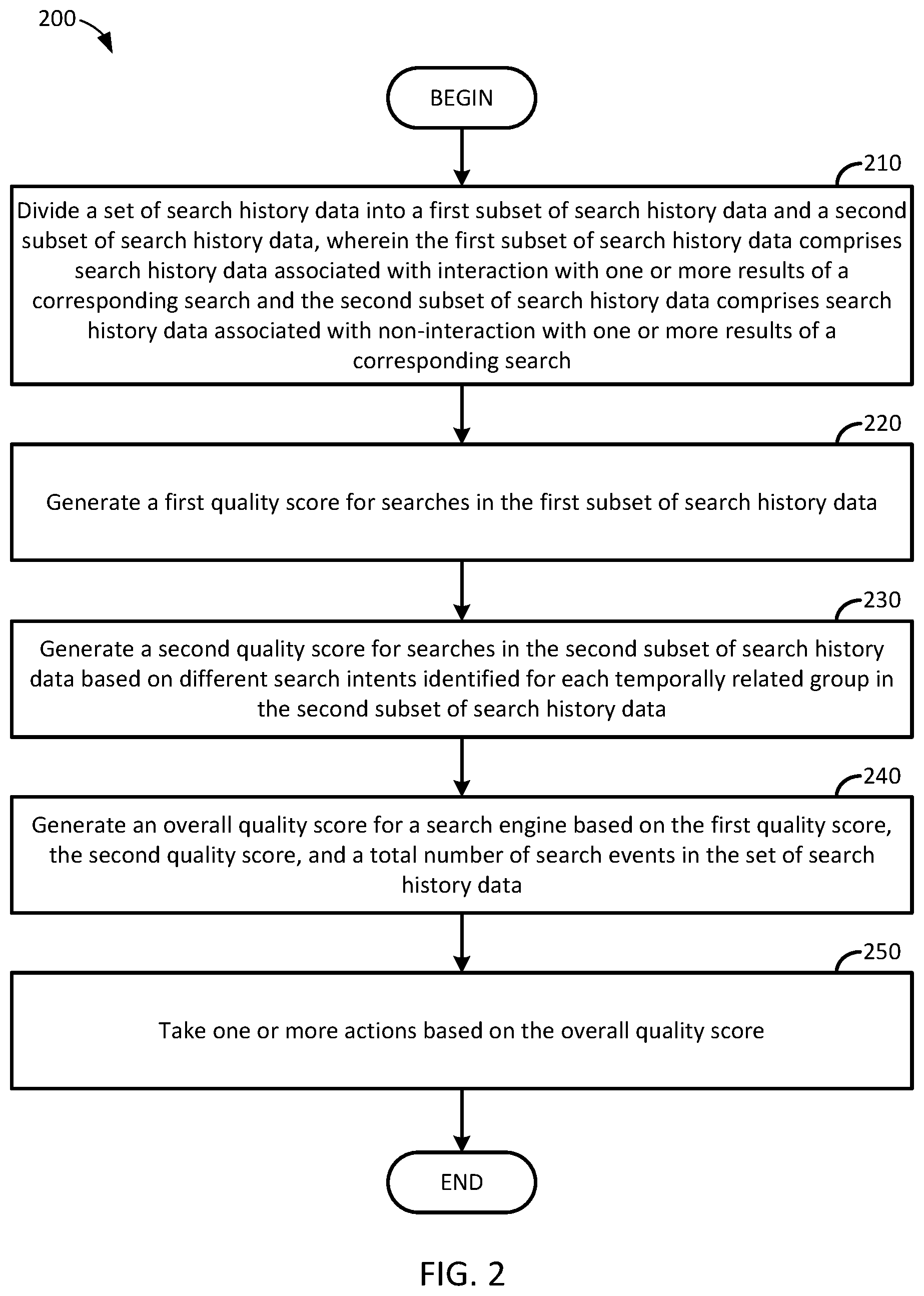 200

BEGIN

210

Divide a set of search history data into a first subset of search history data and a second subset of search history data, wherein the first subset of search history data comprises search history data associated with interaction with one or more results of a corresponding search and the second subset of search history data comprises search history data associated with non-interaction with one or more results of a corresponding search

220

Generate a first quality score for searches in the first subset of search history data

230

Generate a second quality score for searches in the second subset of search history data based on different search intents identified for each temporally related group in the second subset of search history data

240

Generate an overall quality score for a search engine based on the first quality score, the second quality score, and a total number of search events in the set of search history data

250

Take one or more actions based on the overall quality score

END

FIG. 2